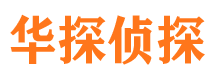 华探侦探